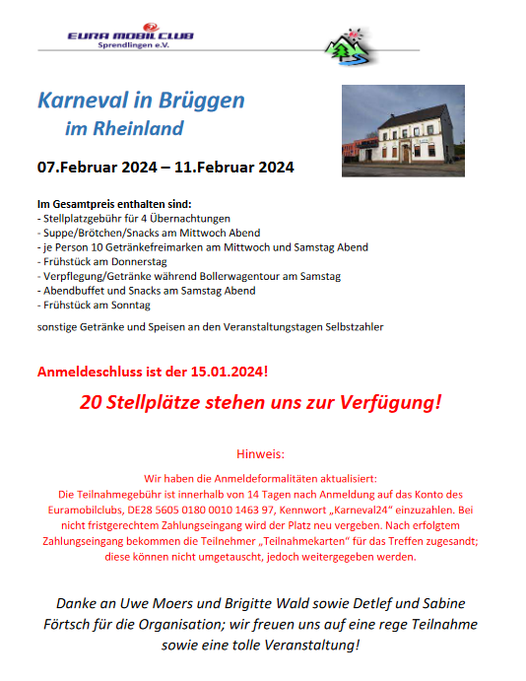 EURA MOBIL CLUB
Sprendlingen e.V.

Karneval in Brüggen
im Rheinland

07.Februar 2024 – 11.Februar 2024

Im Gesamtpreis enthalten sind:
- Stellplatzgebühr für 4 Übernachtungen
- Suppe/Brötchen/Snacks am Mittwoch Abend
- je Person 10 Getränkefreimarken am Mittwoch und Samstag Abend
- Frühstück am Donnerstag
- Verpflegung/Getränke während Bollerwagentour am Samstag
- Abendbuffet und Snacks am Samstag Abend
- Frühstück am Sonntag

sonstige Getränke und Speisen an den Veranstaltungstagen Selbstzahler

Anmeldeschluss ist der 15.01.2024!

20 Stellplätze stehen uns zur Verfügung!

Hinweis:

Wir haben die Anmeldeformalitäten aktualisiert:
Die Teilnahmegebühr ist innerhalb von 14 Tagen nach Anmeldung auf das Konto des Euramobilclubs, DE28 5605 0180 0010 1463 97, Kennwort „Karneval24“ einzuzahlen. Bei nicht fristgerechtem Zahlungseingang wird der Platz neu vergeben. Nach erfolgtem Zahlungseingang bekommen die Teilnehmer „Teilnahmekarten“ für das Treffen zugesandt; diese können nicht umgetauscht, jedoch weitergegeben werden.

Danke an Uwe Moers und Brigitte Wald sowie Detlef und Sabine Förtsch für die Organisation; wir freuen uns auf eine rege Teilnahme sowie eine tolle Veranstaltung!